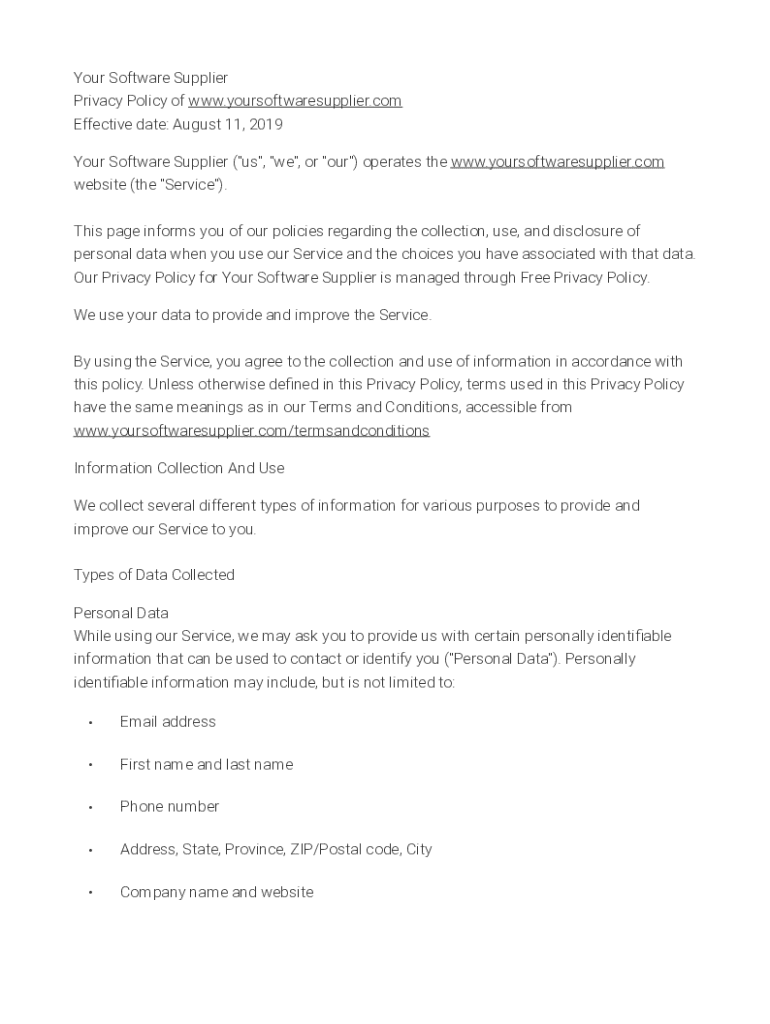 Your Software Supplier
Privacy Policy of www.yoursoftwaresupplier.com
Effective date: August 11, 2019

Your Software Supplier ("us", "we", or "our") operates the www.yoursoftwaresupplier.com website (the "Service").

This page informs you of our policies regarding the collection, use, and disclosure of personal data when you use our Service and the choices you have associated with that data. Our Privacy Policy for Your Software Supplier is managed through Free Privacy Policy.

We use your data to provide and improve the Service.

By using the Service, you agree to the collection and use of information in accordance with this policy. Unless otherwise defined in this Privacy Policy, terms used in this Privacy Policy have the same meanings as in our Terms and Conditions, accessible from www.yoursoftwaresupplier.com/termsandconditions

Information Collection And Use

We collect several different types of information for various purposes to provide and improve our Service to you.

Types of Data Collected

Personal Data
While using our Service, we may ask you to provide us with certain personally identifiable information that can be used to contact or identify you ("Personal Data"). Personally identifiable information may include, but is not limited to:

• Email address

• First name and last name

• Phone number

• Address, State, Province, ZIP/Postal code, City

• Company name and website